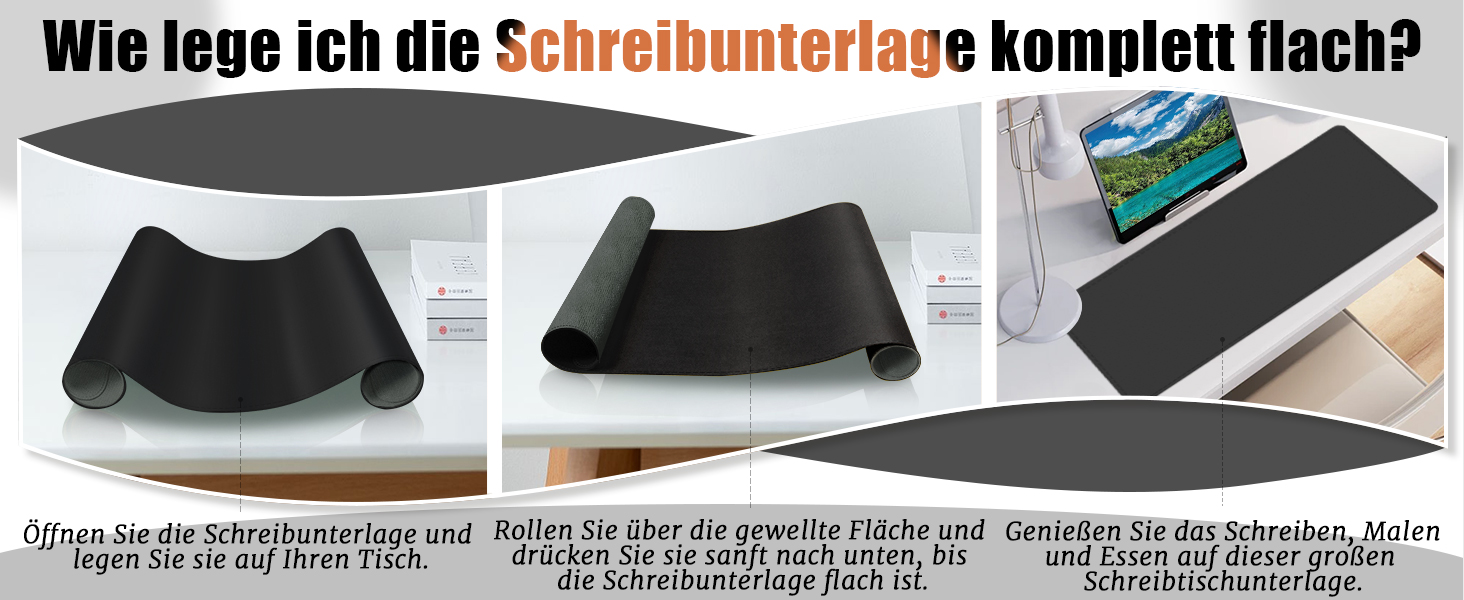 Wie lege ich die Schreibunterlage komplett flach?

Öffnen Sie die Schreibunterlage und legen Sie sie auf Ihren Tisch.

Rollen Sie über die gewellte Fläche und drücken Sie sie sanft nach unten, bis die Schreibunterlage flach ist.

Genießen Sie das Schreiben, Malen und Essen auf dieser großen Schreibtischunterlage.